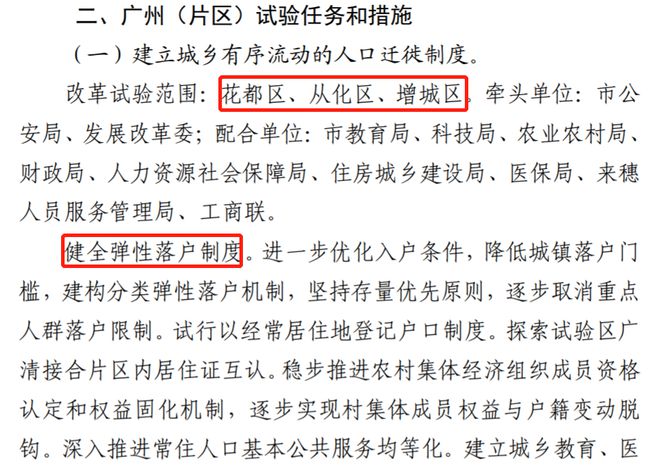 二、广州（片区）试验任务和措施

（一）建立城乡有序流动的人口迁徙制度。

改革试验范围：花都区、从化区、增城区。牵头单位：市公安局、发展改革委；配合单位：市教育局、科技局、农业农村局、财政局、人力资源社会保障局、住房城乡建设局、医保局、来穗人员服务管理局、工商联。

健全弹性落户制度。进一步优化入户条件，降低城镇落户门槛，建构分类弹性落户机制，坚持存量优先原则，逐步取消重点人群落户限制。试行以经常居住地登记户口制度。探索试验区广清接合片区内居住证互认。稳步推进农村集体经济组织成员资格认定和权益固化机制，逐步实现村集体成员权益与户籍变动脱钩。深入推进常住人口基本公共服务均等化。建立城乡教育、医